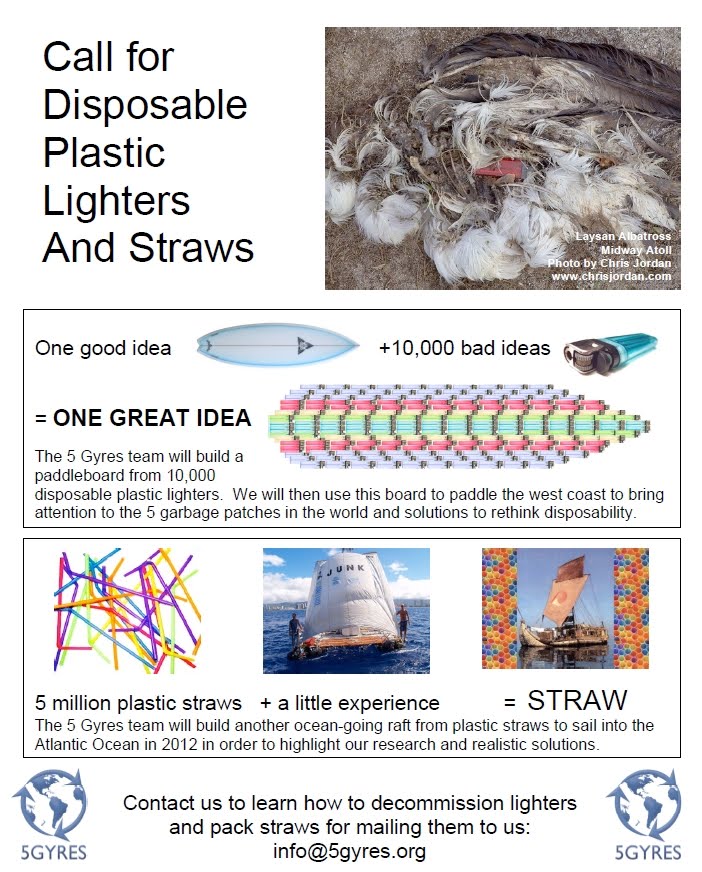 Call for Disposable Plastic Lighters And Straws

Laysan Albatross
Midway Atoll
Photo by Chris Jordan
www.chrisjordan.com

One good idea

+10,000 bad ideas

= ONE GREAT IDEA

The 5 Gyres team will build a paddleboard from 10,000 disposable plastic lighters. We will then use this board to paddle the west coast to bring attention to the 5 garbage patches in the world and solutions to rethink disposability.

JUNK

5 million plastic straws + a little experience = STRAW

The 5 Gyres team will build another ocean-going raft from plastic straws to sail into the Atlantic Ocean in 2012 in order to highlight our research and realistic solutions.

5GYRES

Contact us to learn how to decommission lighters and pack straws for mailing them to us:
info@5gyres.org

5GYRES